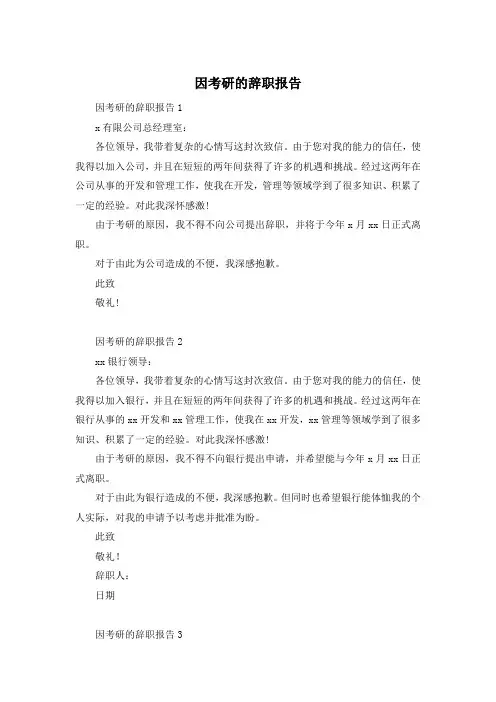 因考研的辞职报告

因考研的辞职报告 1

x 有限公司总经理室:

各位领导，我带着复杂的心情写这封次致信。由于您对我的能力的信任，使我得以加入公司，并且在短短的两年间获得了许多的机遇和挑战。经过这两年在公司从事的开发和管理工作，使我在开发，管理等领域学到了很多知识、积累了一定的经验。对此我深怀感激!

由于考研的原因，我不得不向公司提出辞职，并将于今年 x 月 xx 日正式离职。

对于由此为公司造成的不便，我深感抱歉。

此致

敬礼!

因考研的辞职报告 2

xx 银行领导:

各位领导，我带着复杂的心情写这封次致信。由于您对我的能力的信任，使我得以加入银行，并且在短短的两年间获得了许多的机遇和挑战。经过这两年在银行从事的 xx 开发和 xx 管理工作，使我在 xx 开发，xx 管理等领域学到了很多知识、积累了一定的经验。对此我深怀感激!

由于考研的原因，我不得不向银行提出申请，并希望能与今年 x 月 xx 日正式离职。

对于由此为银行造成的不便，我深感抱歉。但同时也希望银行能体恤我的个人实际，对我的申请予以考虑并批准为盼。

此致

敬礼!

辞职人:

日期

因考研的辞职报告 3